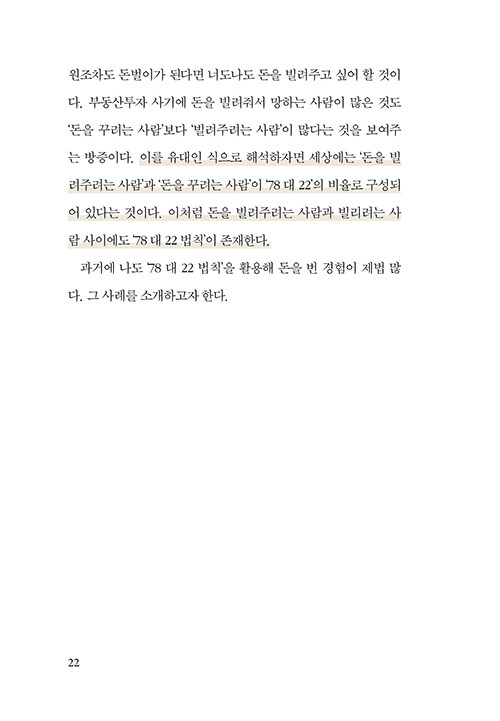 원조차도 돈벌이가 된다면 너도나도 돈을 빌려주고 싶어 할 것이다. 부동산투자 사기에 돈을 빌려줘서 망하는 사람이 많은 것도 '돈을 꾸려는 사람'보다 '빌려주려는 사람'이 많다는 것을 보여주는 방증이다. 이를 유대인 식으로 해석하자면 세상에는 '돈을 빌려주려는 사람'과 '돈을 꾸려는 사람'이 '78 대 22'의 비율로 구성되어 있다는 것이다. 이처럼 돈을 빌려주려는 사람과 빌리려는 사람 사이에도 '78 대 22 법칙'이 존재한다.

과거에 나도 '78 대 22 법칙'을 활용해 돈을 번 경험이 제법 많다. 그 사례를 소개하고자 한다.

22